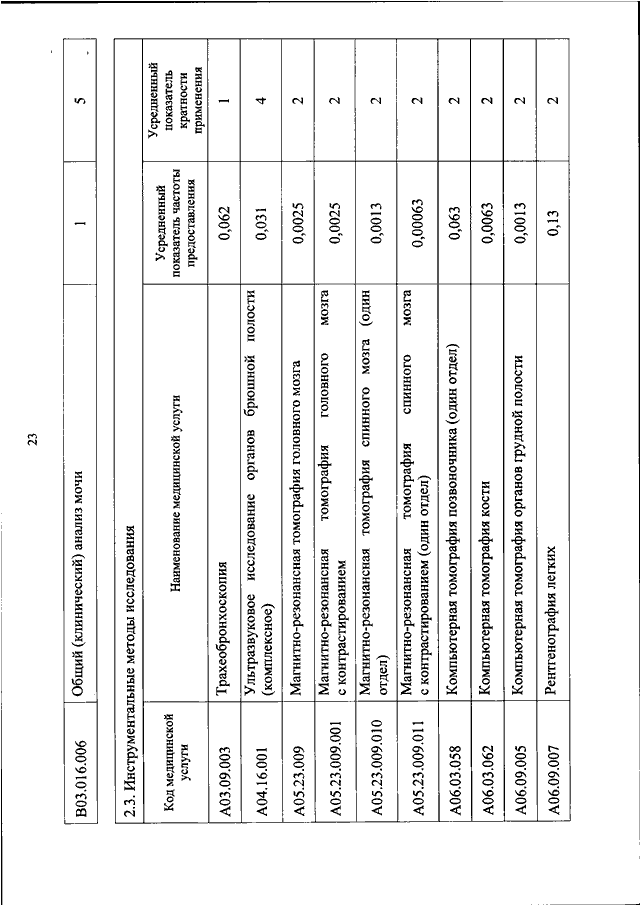 23

| B03.016.006 | Общий (клинический) анализ мочи | 1 | 5 |
|---|---|---|---|

2.3. Инструментальные методы исследования

| Код медицинской услуги | Наименование медицинской услуги | Усредненный показатель частоты предоставления | Усредненный показатель кратности применения |
|---|---|---|---|
| A03.09.003 | Трахеобронхоскопия | 0,062 | 1 |
| A04.16.001 | Ультразвуковое исследование органов брюшной полости (комплексное) | 0,031 | 4 |
| A05.23.009 | Магнитно-резонансная томография головного мозга | 0,0025 | 2 |
| A05.23.009.001 | Магнитно-резонансная томография головного мозга с контрастированием | 0,0025 | 2 |
| A05.23.009.010 | Магнитно-резонансная томография спинного мозга (один отдел) | 0,0013 | 2 |
| A05.23.009.011 | Магнитно-резонансная томография спинного мозга с контрастированием (один отдел) | 0,00063 | 2 |
| A06.03.058 | Компьютерная томография позвоночника (один отдел) | 0,063 | 2 |
| A06.03.062 | Компьютерная томография кости | 0,0063 | 2 |
| A06.09.005 | Компьютерная томография органов грудной полости | 0,0013 | 2 |
| A06.09.007 | Рентгенография легких | 0,13 | 2 |